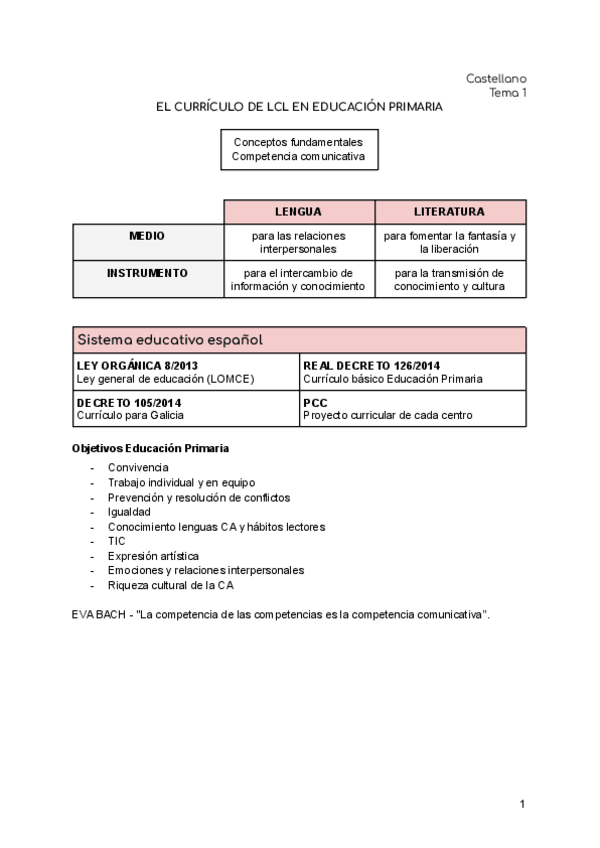 Castellano
Tema 1

EL CURRÍCULO DE LCL EN EDUCACIÓN PRIMARIA

Conceptos fundamentales
Competencia comunicativa

| | LENGUA | LITERATURA |
|---|---|---|
| MEDIO | para las relaciones interpersonales | para fomentar la fantasía y la liberación |
| INSTRUMENTO | para el intercambio de información y conocimiento | para la transmisión de conocimiento y cultura |

| Sistema educativo español | |
|---|---|
| LEY ORGÁNICA 8/2013 Ley general de educación (LOMCE) | REAL DECRETO 126/2014 Currículo básico Educación Primaria |
| DECRETO 105/2014 Currículo para Galicia | PCC Proyecto curricular de cada centro |

Objetivos Educación Primaria
- Convivencia
- Trabajo individual y en equipo
- Prevención y resolución de conflictos
- Igualdad
- Conocimiento lenguas CA y hábitos lectores
- TIC
- Expresión artística
- Emociones y relaciones interpersonales
- Riqueza cultural de la CA

EVA BACH - "La competencia de las competencias es la competencia comunicativa".

1